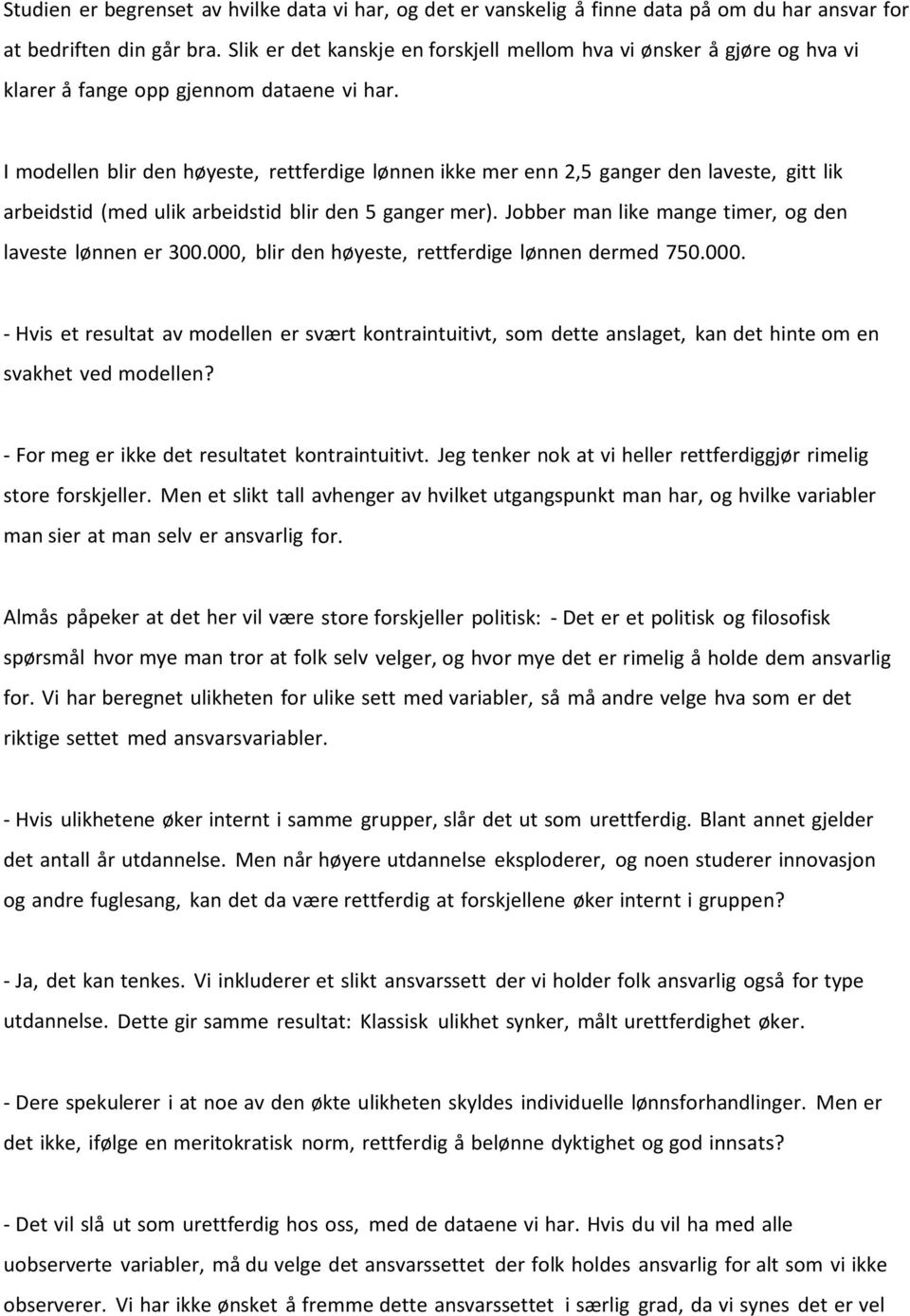 Studien er begrenset av hvilke data vi har, og det er vanskelig å finne data på om du har ansvar for at bedriften din går bra. Slik er det kanskje en forskjell mellom hva vi ønsker å gjøre og hva vi klarer å fange opp gjennom dataene vi har.

I modellen blir den høyeste, rettferdige lønnen ikke mer enn 2,5 ganger den laveste, gitt lik arbeidstid (med ulik arbeidstid blir den 5 ganger mer). Jobber man like mange timer, og den laveste lønnen er 300.000, blir den høyeste, rettferdige lønnen dermed 750.000.

- Hvis et resultat av modellen er svært kontraintuitivt, som dette anslaget, kan det hinte om en svakhet ved modellen?

- For meg er ikke det resultatet kontraintuitivt. Jeg tenker nok at vi heller rettferdiggjør rimelig store forskjeller. Men et slikt tall avhenger av hvilket utgangspunkt man har, og hvilke variabler man sier at man selv er ansvarlig for.

Almås påpeker at det her vil være store forskjeller politisk: - Det er et politisk og filosofisk spørsmål hvor mye man tror at folk selv velger, og hvor mye det er rimelig å holde dem ansvarlig for. Vi har beregnet ulikheten for ulike sett med variabler, så må andre velge hva som er det riktige settet med ansvarsvariabler.

- Hvis ulikhetene øker internt i samme grupper, slår det ut som urettferdig. Blant annet gjelder det antall år utdannelse. Men når høyere utdannelse eksploderer, og noen studerer innovasjon og andre fuglesang, kan det da være rettferdig at forskjellene øker internt i gruppen?

- Ja, det kan tenkes. Vi inkluderer et slikt ansvarssett der vi holder folk ansvarlig også for type utdannelse. Dette gir samme resultat: Klassisk ulikhet synker, målt urettferdighet øker.

- Dere spekulerer i at noe av den økte ulikheten skyldes individuelle lønnsforhandlinger. Men er det ikke, ifølge en meritokratisk norm, rettferdig å belønne dyktighet og god innsats?

- Det vil slå ut som urettferdig hos oss, med de dataene vi har. Hvis du vil ha med alle uobserverte variabler, må du velge det ansvarssettet der folk holdes ansvarlig for alt som vi ikke observerer. Vi har ikke ønsket å fremme dette ansvarssettet i særlig grad, da vi synes det er vel